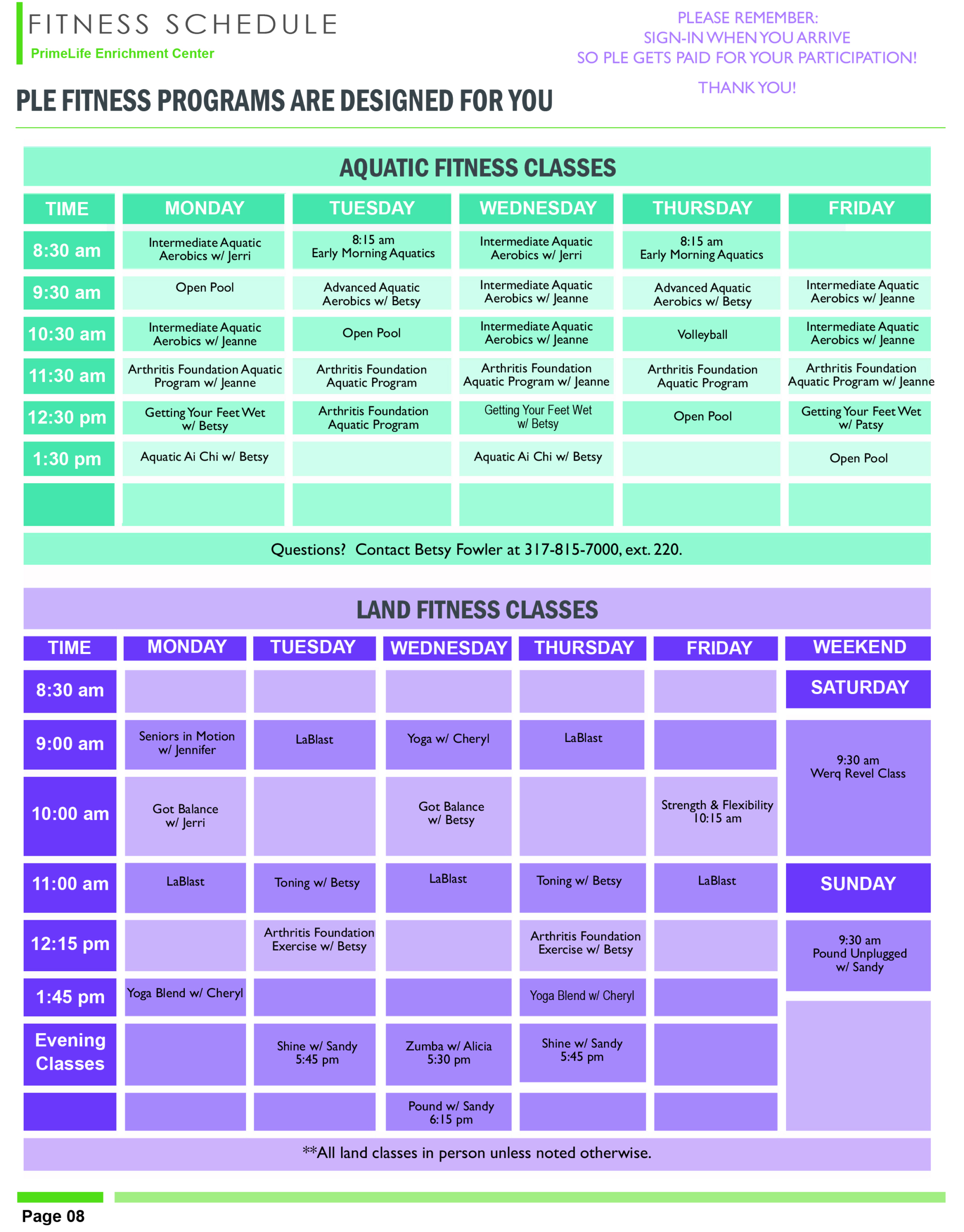 FITNESS SCHEDULE
PrimeLife Enrichment Center

PLEASE REMEMBER:
SIGN-IN WHEN YOU ARRIVE
SO PLE GETS PAID FOR YOUR PARTICIPATION!

THANK YOU!

PLE FITNESS PROGRAMS ARE DESIGNED FOR YOU

AQUATIC FITNESS CLASSES

| TIME | MONDAY | TUESDAY | WEDNESDAY | THURSDAY | FRIDAY |
|---|---|---|---|---|---|
| 8:30 am | Intermediate Aquatic Aerobics w/ Jerri | 8:15 am Early Morning Aquatics | Intermediate Aquatic Aerobics w/ Jerri | 8:15 am Early Morning Aquatics | |
| 9:30 am | Open Pool | Advanced Aquatic Aerobics w/ Betsy | Intermediate Aquatic Aerobics w/ Jeanne | Advanced Aquatic Aerobics w/ Betsy | Intermediate Aquatic Aerobics w/ Jeanne |
| 10:30 am | Intermediate Aquatic Aerobics w/ Jeanne | Open Pool | Intermediate Aquatic Aerobics w/ Jeanne | Volleyball | Intermediate Aquatic Aerobics w/ Jeanne |
| 11:30 am | Arthritis Foundation Aquatic Program w/ Jeanne | Arthritis Foundation Aquatic Program | Arthritis Foundation Aquatic Program w/ Jeanne | Arthritis Foundation Aquatic Program | Arthritis Foundation Aquatic Program w/ Jeanne |
| 12:30 pm | Getting Your Feet Wet w/ Betsy | Arthritis Foundation Aquatic Program | Getting Your Feet Wet w/ Betsy | Open Pool | Getting Your Feet Wet w/ Patsy |
| 1:30 pm | Aquatic Ai Chi w/ Betsy | | Aquatic Ai Chi w/ Betsy | | Open Pool |
| | | | | | |

Questions? Contact Betsy Fowler at 317-815-7000, ext. 220.

LAND FITNESS CLASSES

| TIME | MONDAY | TUESDAY | WEDNESDAY | THURSDAY | FRIDAY | WEEKEND |
|---|---|---|---|---|---|---|
| 8:30 am | | | | | | SATURDAY |
| 9:00 am | Seniors in Motion w/ Jennifer | LaBlast | Yoga w/ Cheryl | LaBlast | | 9:30 am Werq Revel Class |
| 10:00 am | Got Balance w/ Jerri | | Got Balance w/ Betsy | | Strength & Flexibility 10:15 am | |
| 11:00 am | LaBlast | Toning w/ Betsy | LaBlast | Toning w/ Betsy | LaBlast | SUNDAY |
| 12:15 pm | | Arthritis Foundation Exercise w/ Betsy | | Arthritis Foundation Exercise w/ Betsy | | 9:30 am Pound Unplugged w/ Sandy |
| 1:45 pm | Yoga Blend w/ Cheryl | | | Yoga Blend w/ Cheryl | | |
| Evening Classes | | Shine w/ Sandy 5:45 pm | Zumba w/ Alicia 5:30 pm | Shine w/ Sandy 5:45 pm | | |
| | | | Pound w/ Sandy 6:15 pm | | | |

**All land classes in person unless noted otherwise.

Page 08